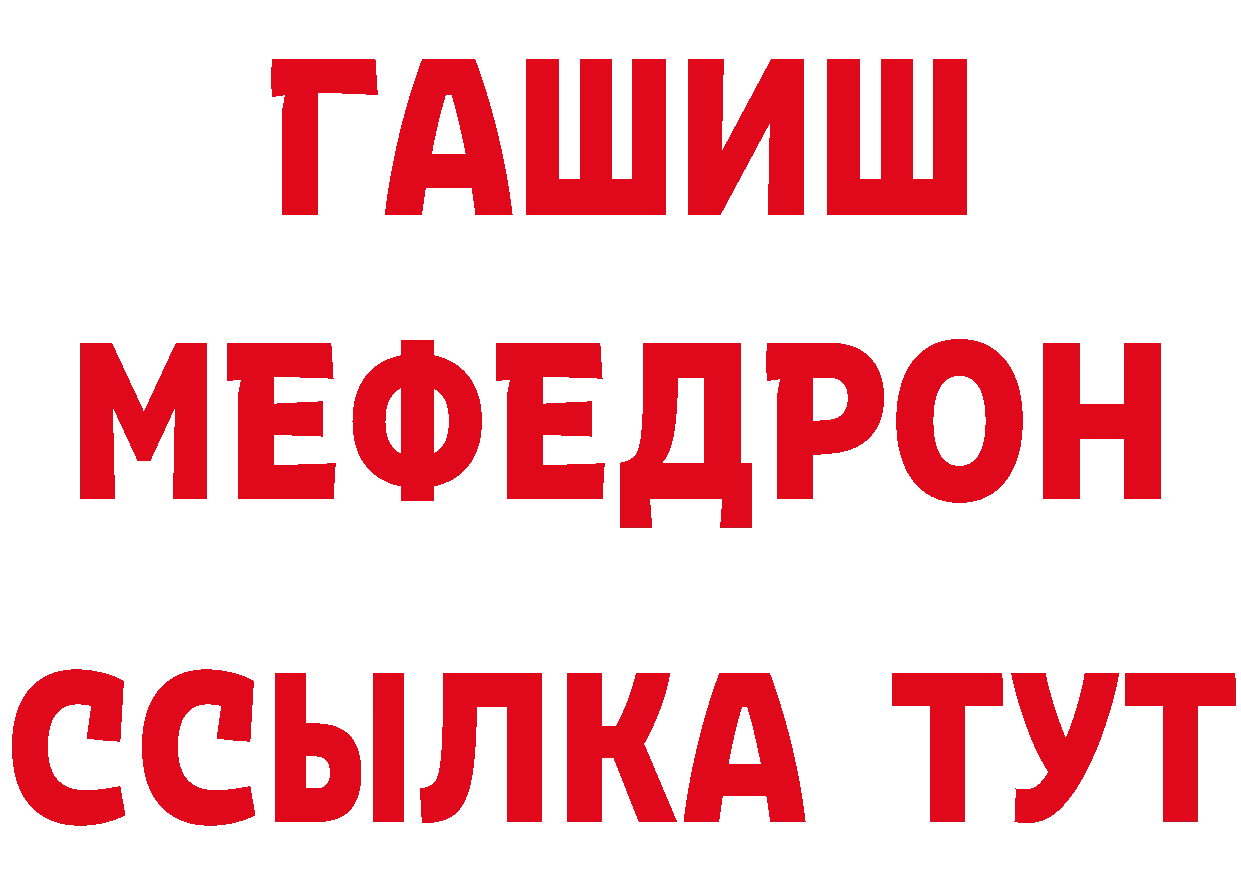 ГАШИШ
МЕФЕДРОН
ССЫЛКА ТУТ